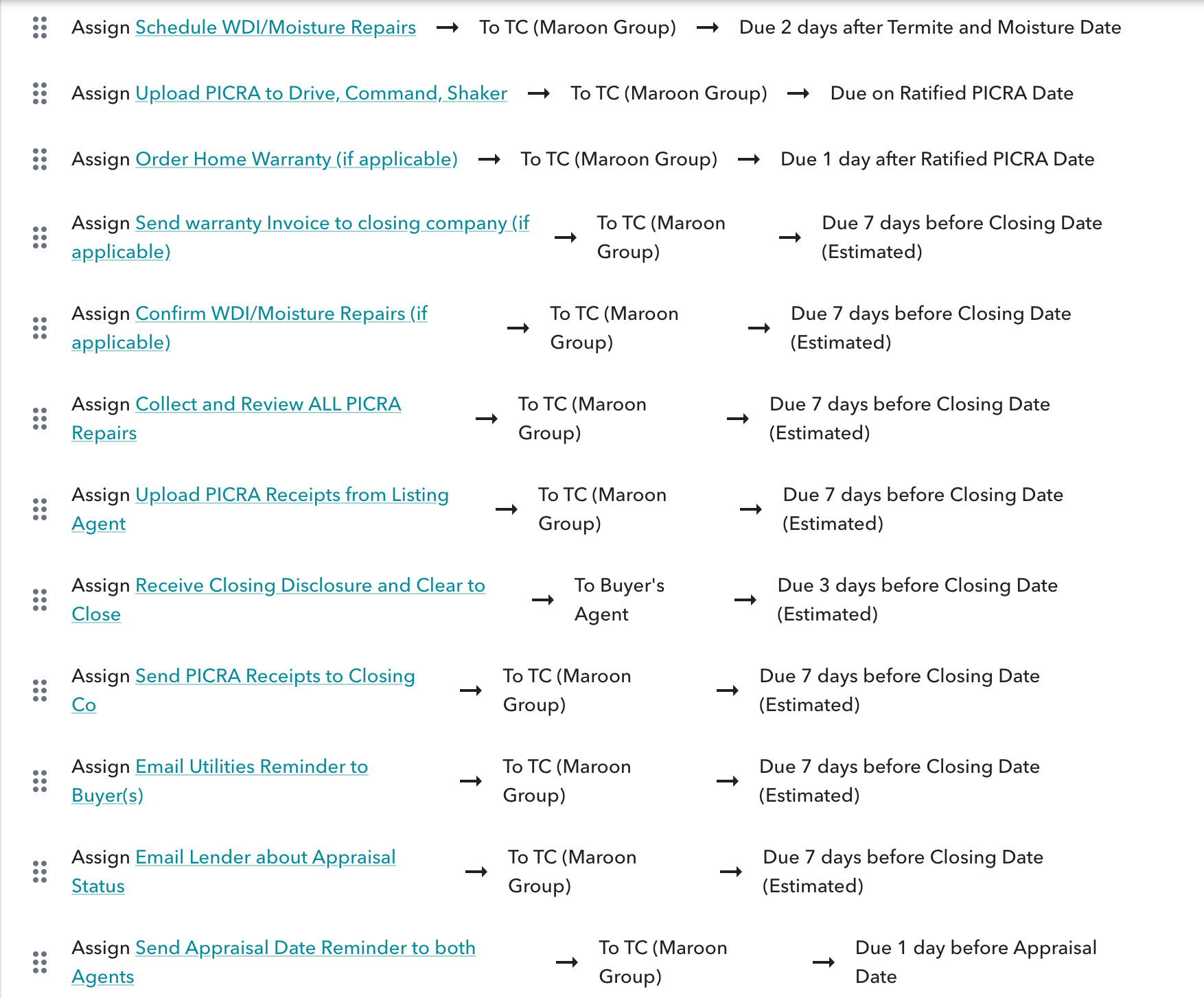 Assign Schedule WDI/Moisture Repairs → To TC (Maroon Group) → Due 2 days after Termite and Moisture Date

Assign Upload PICRA to Drive, Command, Shaker → To TC (Maroon Group) → Due on Ratified PICRA Date

Assign Order Home Warranty (if applicable) → To TC (Maroon Group) → Due 1 day after Ratified PICRA Date

Assign Send warranty Invoice to closing company (if applicable) → To TC (Maroon Group) → Due 7 days before Closing Date (Estimated)

Assign Confirm WDI/Moisture Repairs (if applicable) → To TC (Maroon Group) → Due 7 days before Closing Date (Estimated)

Assign Collect and Review ALL PICRA Repairs → To TC (Maroon Group) → Due 7 days before Closing Date (Estimated)

Assign Upload PICRA Receipts from Listing Agent → To TC (Maroon Group) → Due 7 days before Closing Date (Estimated)

Assign Receive Closing Disclosure and Clear to Close → To Buyer's Agent → Due 3 days before Closing Date (Estimated)

Assign Send PICRA Receipts to Closing Co → To TC (Maroon Group) → Due 7 days before Closing Date (Estimated)

Assign Email Utilities Reminder to Buyer(s) → To TC (Maroon Group) → Due 7 days before Closing Date (Estimated)

Assign Email Lender about Appraisal Status → To TC (Maroon Group) → Due 7 days before Closing Date (Estimated)

Assign Send Appraisal Date Reminder to both Agents → To TC (Maroon Group) → Due 1 day before Appraisal Date